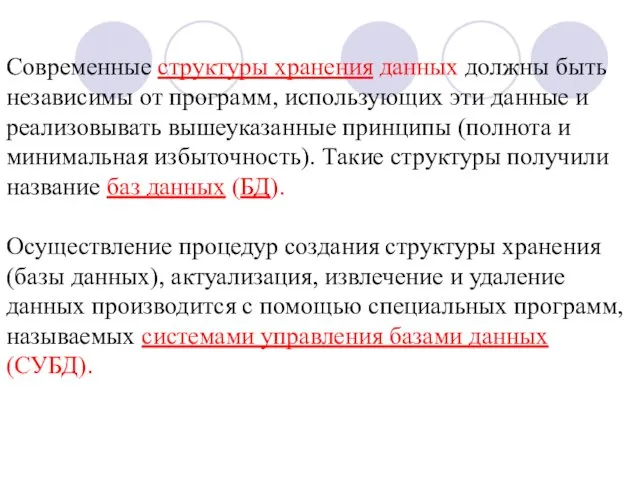 Современные структуры хранения данных должны быть независимы от программ, использующих эти данные и реализовывать вышеуказанные принципы (полнота и минимальная избыточность). Такие структуры получили название баз данных (БД).

Осуществление процедур создания структуры хранения (базы данных), актуализация, извлечение и удаление данных производится с помощью специальных программ, называемых системами управления базами данных (СУБД).